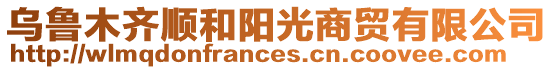 乌鲁木齐顺和阳光商贸有限公司
http://wlmqdonfrances.cn.coovee.com